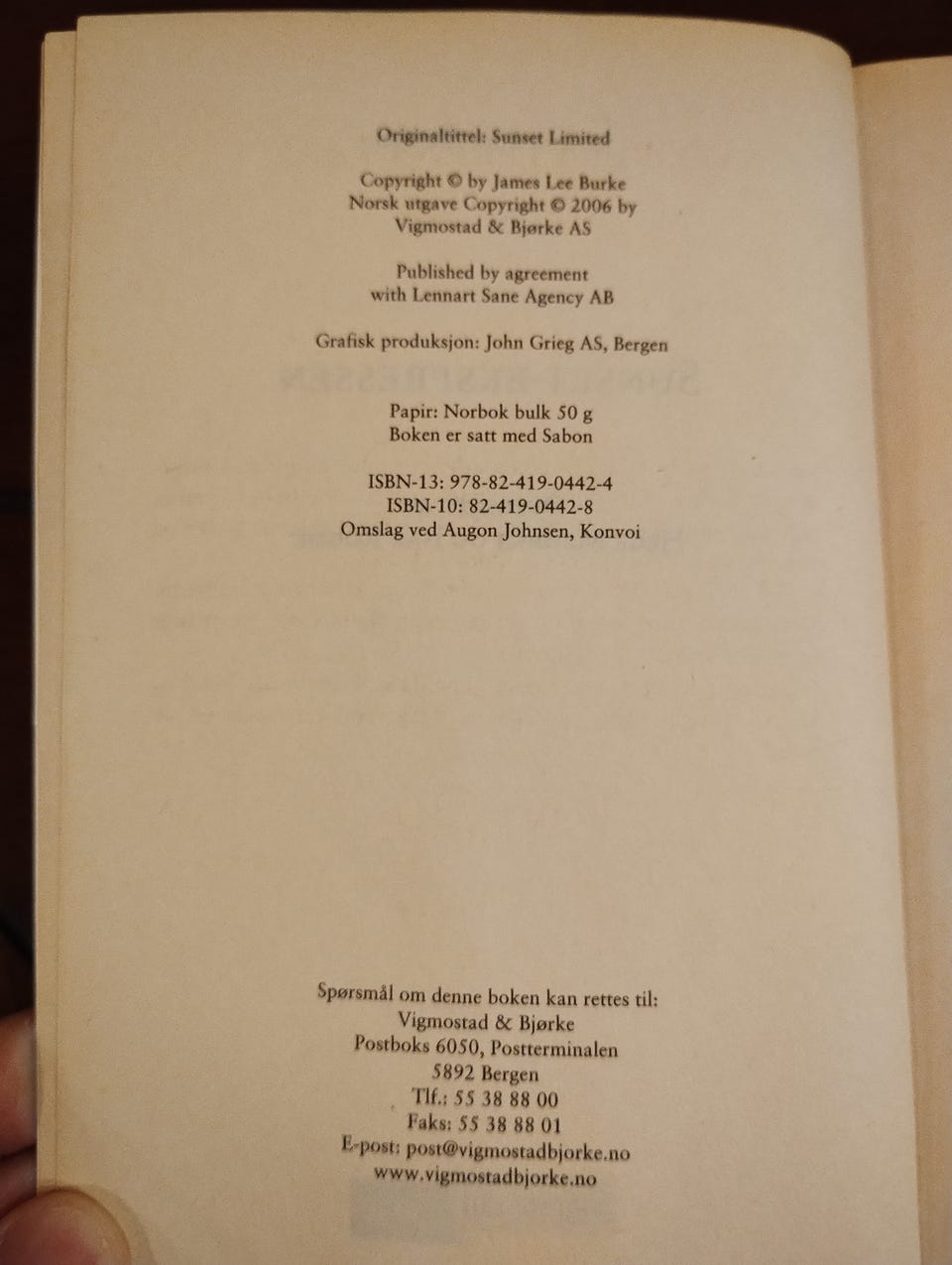 Originaltittel: Sunset Limited

Copyright © by James Lee Burke
Norsk utgave Copyright © 2006 by
Vigmostad & Bjørke AS

Published by agreement
with Lennart Sane Agency AB

Grafisk produksjon: John Grieg AS, Bergen

Papir: Norbok bulk 50 g
Boken er satt med Sabon

ISBN-13: 978-82-419-0442-4
ISBN-10: 82-419-0442-8
Omslag ved Augon Johnsen, Konvoi

Spørsmål om denne boken kan rettes til:
Vigmostad & Bjørke
Postboks 6050, Postterminalen
5892 Bergen
Tlf.: 55 38 88 00
Faks: 55 38 88 01
E-post: post@vigmostadbjorke.no
www.vigmostadbjorke.no